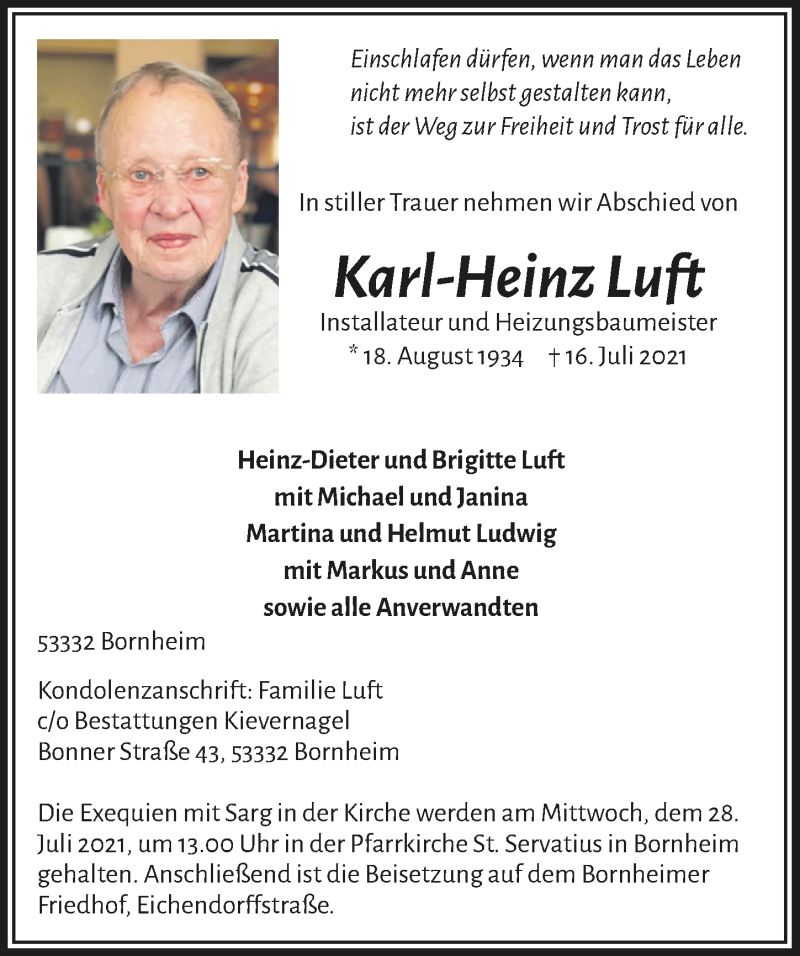 Einschlafen dürfen, wenn man das Leben
nicht mehr selbst gestalten kann,
ist der Weg zur Freiheit und Trost für alle.

In stiller Trauer nehmen wir Abschied von

Karl-Heinz Luft

Installateur und Heizungsbaumeister
* 18. August 1934 † 16. Juli 2021

Heinz-Dieter und Brigitte Luft
mit Michael und Janina
Martina und Helmut Ludwig
mit Markus und Anne
sowie alle Anverwandten

53332 Bornheim

Kondolenzanschrift: Familie Luft
c/o Bestattungen Kievernagel
Bonner Straße 43, 53332 Bornheim

Die Exequien mit Sarg in der Kirche werden am Mittwoch, dem 28. Juli 2021, um 13.00 Uhr in der Pfarrkirche St. Servatius in Bornheim gehalten. Anschließend ist die Beisetzung auf dem Bornheimer Friedhof, Eichendorffstraße.